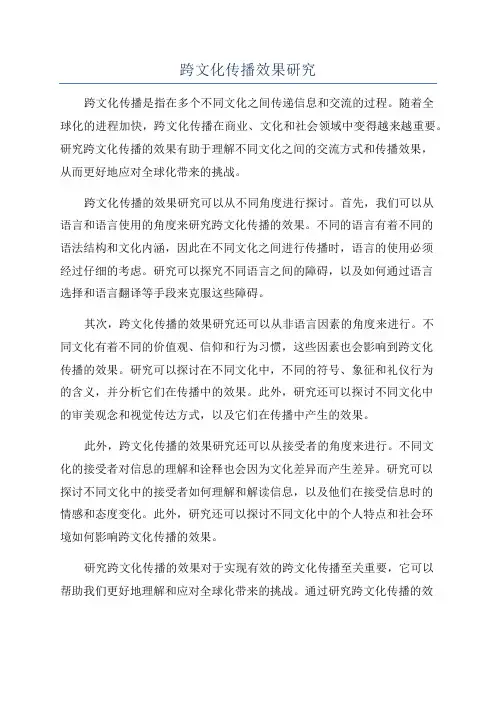 跨文化传播效果研究

跨文化传播是指在多个不同文化之间传递信息和交流的过程。随着全球化的进程加快，跨文化传播在商业、文化和社会领域中变得越来越重要。研究跨文化传播的效果有助于理解不同文化之间的交流方式和传播效果，从而更好地应对全球化带来的挑战。

跨文化传播的效果研究可以从不同角度进行探讨。首先，我们可以从语言和语言使用的角度来研究跨文化传播的效果。不同的语言有着不同的语法结构和文化内涵，因此在不同文化之间进行传播时，语言的使用必须经过仔细的考虑。研究可以探究不同语言之间的障碍，以及如何通过语言选择和语言翻译等手段来克服这些障碍。

其次，跨文化传播的效果研究还可以从非语言因素的角度来进行。不同文化有着不同的价值观、信仰和行为习惯，这些因素也会影响到跨文化传播的效果。研究可以探讨在不同文化中，不同的符号、象征和礼仪行为的含义，并分析它们在传播中的效果。此外，研究还可以探讨不同文化中的审美观念和视觉传达方式，以及它们在传播中产生的效果。

此外，跨文化传播的效果研究还可以从接受者的角度来进行。不同文化的接受者对信息的理解和诠释也会因为文化差异而产生差异。研究可以探讨不同文化中的接受者如何理解和解读信息，以及他们在接受信息时的情感和态度变化。此外，研究还可以探讨不同文化中的个人特点和社会环境如何影响跨文化传播的效果。

研究跨文化传播的效果对于实现有效的跨文化传播至关重要，它可以帮助我们更好地理解和应对全球化带来的挑战。通过研究跨文化传播的效